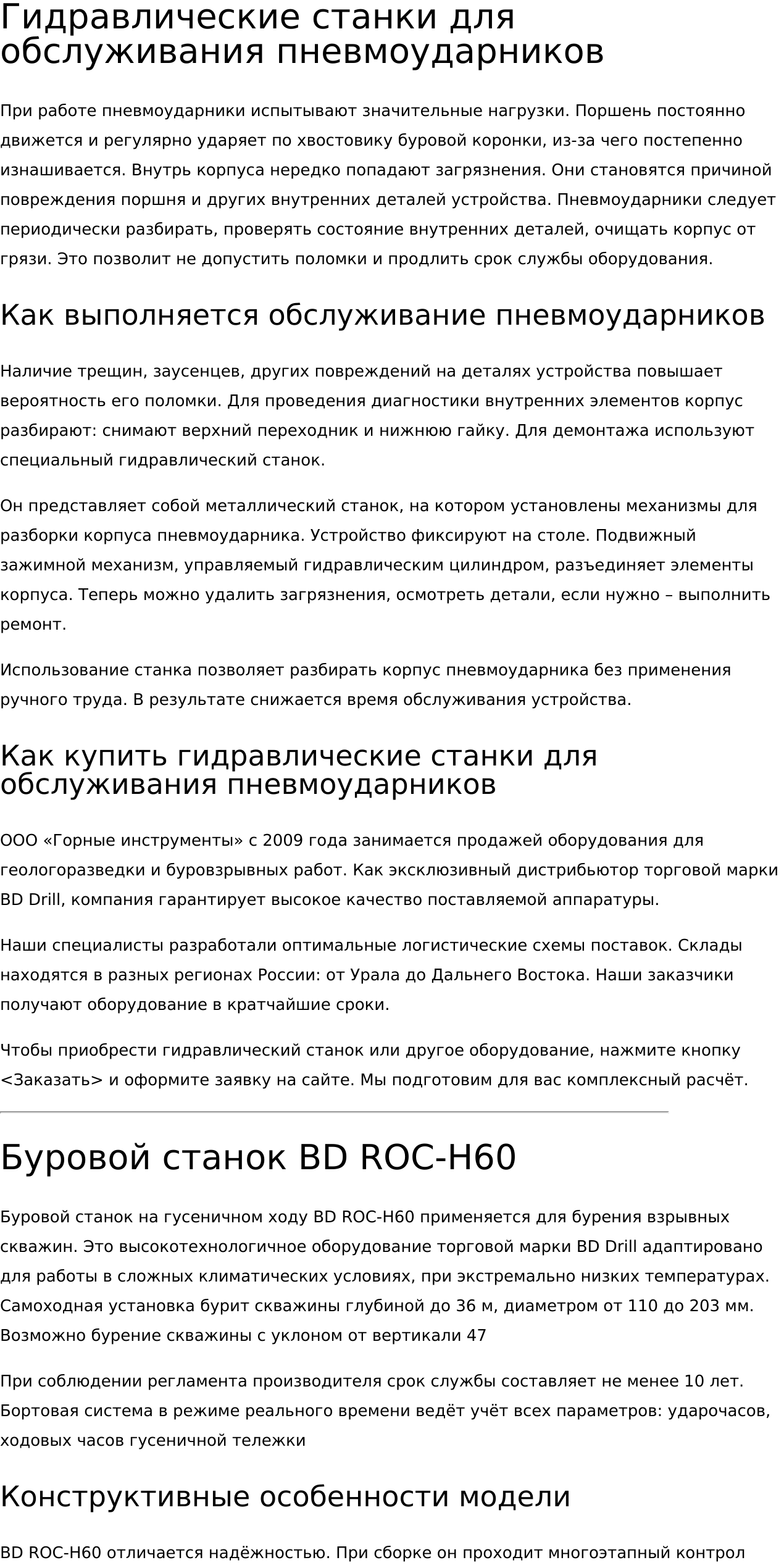 Гидравлические станки для обслуживания пневмоударников

При работе пневмоударники испытывают значительные нагрузки. Поршень постоянно движется и регулярно ударяет по хвостовику буровой коронки, из-за чего постепенно изнашивается. Внутрь корпуса нередко попадают загрязнения. Они становятся причиной повреждения поршня и других внутренних деталей устройства. Пневмоударники следует периодически разбирать, проверять состояние внутренних деталей, очищать корпус от грязи. Это позволит не допустить поломки и продлить срок службы оборудования.

Как выполняется обслуживание пневмоударников

Наличие трещин, заусенцев, других повреждений на деталях устройства повышает вероятность его поломки. Для проведения диагностики внутренних элементов корпус разбирают: снимают верхний переходник и нижнюю гайку. Для демонтажа используют специальный гидравлический станок.

Он представляет собой металлический станок, на котором установлены механизмы для разборки корпуса пневмоударника. Устройство фиксируют на столе. Подвижный зажимной механизм, управляемый гидравлическим цилиндром, разъединяет элементы корпуса. Теперь можно удалить загрязнения, осмотреть детали, если нужно – выполнить ремонт.

Использование станка позволяет разбирать корпус пневмоударника без применения ручного труда. В результате снижается время обслуживания устройства.

Как купить гидравлические станки для обслуживания пневмоударников

ООО «Горные инструменты» с 2009 года занимается продажей оборудования для геологоразведки и буровзрывных работ. Как эксклюзивный дистрибьютор торговой марки BD Drill, компания гарантирует высокое качество поставляемой аппаратуры.

Наши специалисты разработали оптимальные логистические схемы поставок. Склады находятся в разных регионах России: от Урала до Дальнего Востока. Наши заказчики получают оборудование в кратчайшие сроки.

Чтобы приобрести гидравлический станок или другое оборудование, нажмите кнопку <Заказать> и оформите заявку на сайте. Мы подготовим для вас комплексный расчёт.

Буровой станок BD ROC-H60

Буровой станок на гусеничном ходу BD ROC-H60 применяется для бурения взрывных скважин. Это высокотехнологичное оборудование торговой марки BD Drill адаптировано для работы в сложных климатических условиях, при экстремально низких температурах. Самоходная установка бурит скважины глубиной до 36 м, диаметром от 110 до 203 мм. Возможно бурение скважины с уклоном от вертикали 47

При соблюдении регламента производителя срок службы составляет не менее 10 лет. Бортовая система в режиме реального времени ведёт учёт всех параметров: ударочасов, ходовых часов гусеничной тележки

Конструктивные особенности модели

BD ROC-H60 отличается надёжностью. При сборке он проходит многоэтапный контрол